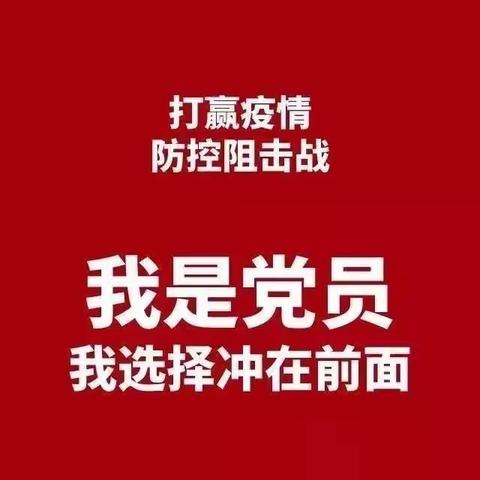 打赢疫情
防控阻击战

我是党员
我选择冲在前面